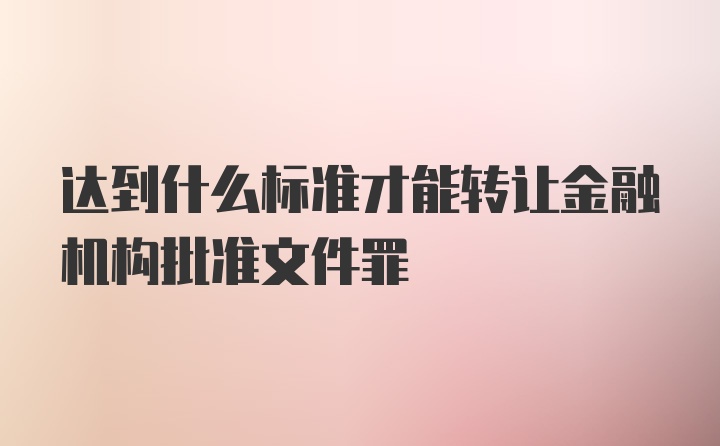 达到什么标准才能转让金融机构批准文件罪